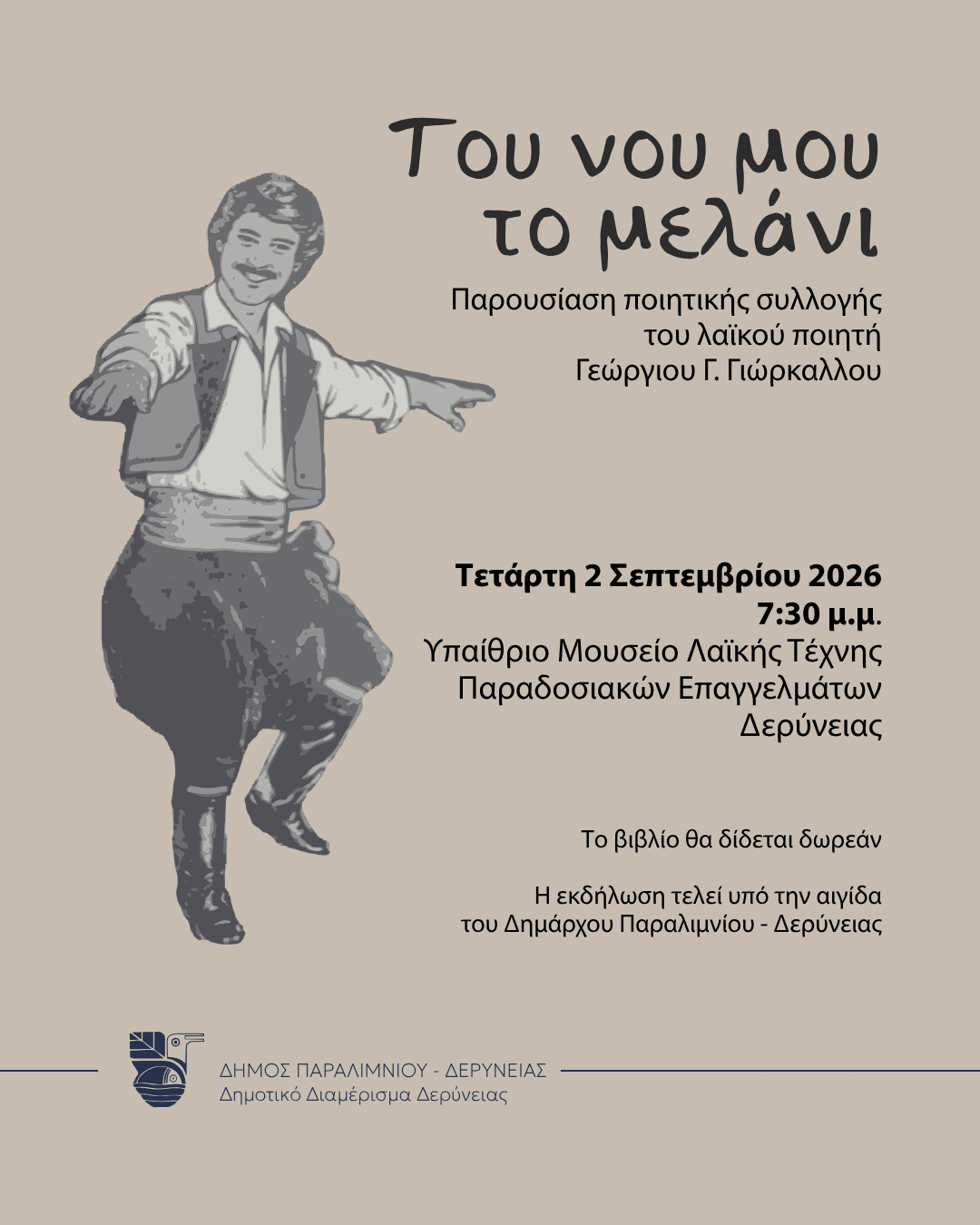 Του νου μου το μελάνι

Παρουσίαση ποιητικής συλλογής
του λαϊκού ποιητή
Γεώργιου Γ. Γιώρκαλλου

Τετάρτη 2 Σεπτεμβρίου 2026
7:30 μ.μ.
Υπαίθριο Μουσείο Λαϊκής Τέχνης
Παραδοσιακών Επαγγελμάτων
Δερύνειας

Το βιβλίο θα δίδεται δωρεάν

Η εκδήλωση τελεί υπό την αιγίδα
του Δημάρχου Παραλιμνίου - Δερύνειας

ΔΗΜΟΣ ΠΑΡΑΛΙΜΝΙΟΥ - ΔΕΡΥΝΕΙΑΣ
Δημοτικό Διαμέρισμα Δερύνειας